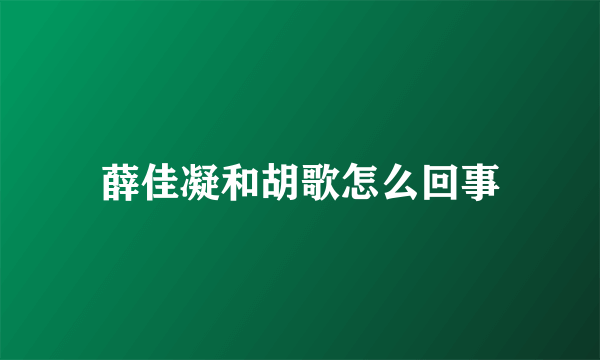 薛佳凝和胡歌怎么回事